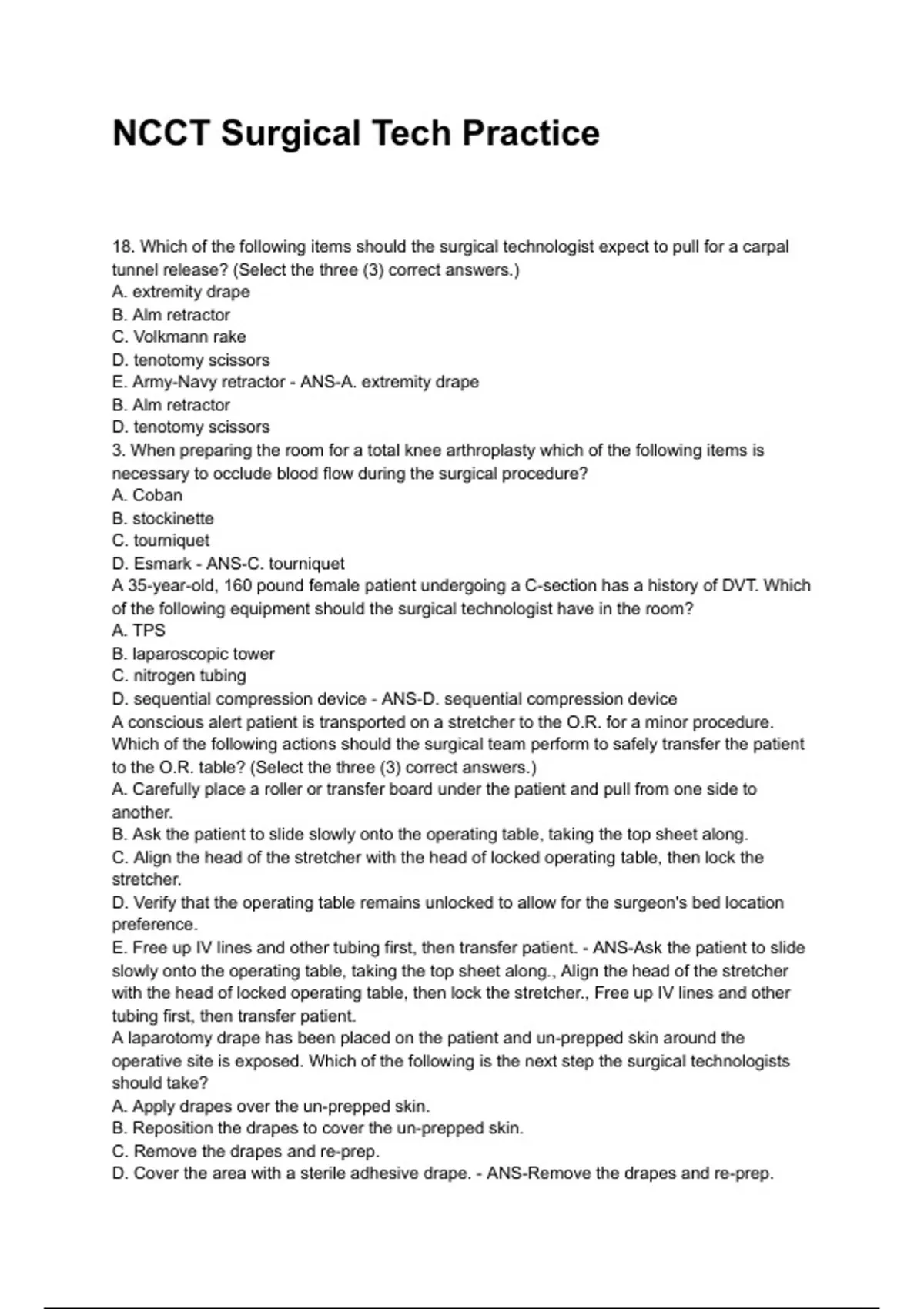 NCCT Surgical Tech Practice

18. Which of the following items should the surgical technologist expect to pull for a carpal tunnel release? (Select the three (3) correct answers.)
A. extremity drape
B. Alm retractor
C. Volkmann rake
D. tenotomy scissors
E. Army-Navy retractor - ANS-A. extremity drape
B. Alm retractor
D. tenotomy scissors
3. When preparing the room for a total knee arthroplasty which of the following items is necessary to occlude blood flow during the surgical procedure?
A. Coban
B. stockinette
C. tourniquet
D. Esmark - ANS-C. tourniquet
A 35-year-old, 160 pound female patient undergoing a C-section has a history of DVT. Which of the following equipment should the surgical technologist have in the room?
A. TPS
B. laparoscopic tower
C. nitrogen tubing
D. sequential compression device - ANS-D. sequential compression device
A conscious alert patient is transported on a stretcher to the O.R. for a minor procedure. Which of the following actions should the surgical team perform to safely transfer the patient to the O.R. table? (Select the three (3) correct answers.)
A. Carefully place a roller or transfer board under the patient and pull from one side to another.
B. Ask the patient to slide slowly onto the operating table, taking the top sheet along.
C. Align the head of the stretcher with the head of locked operating table, then lock the stretcher.
D. Verify that the operating table remains unlocked to allow for the surgeon's bed location preference.
E. Free up IV lines and other tubing first, then transfer patient. - ANS-Ask the patient to slide slowly onto the operating table, taking the top sheet along., Align the head of the stretcher with the head of locked operating table, then lock the stretcher., Free up IV lines and other tubing first, then transfer patient.
A laparotomy drape has been placed on the patient and un-prepped skin around the operative site is exposed. Which of the following is the next step the surgical technologists should take?
A. Apply drapes over the un-prepped skin.
B. Reposition the drapes to cover the un-prepped skin.
C. Remove the drapes and re-prep.
D. Cover the area with a sterile adhesive drape. - ANS-Remove the drapes and re-prep.